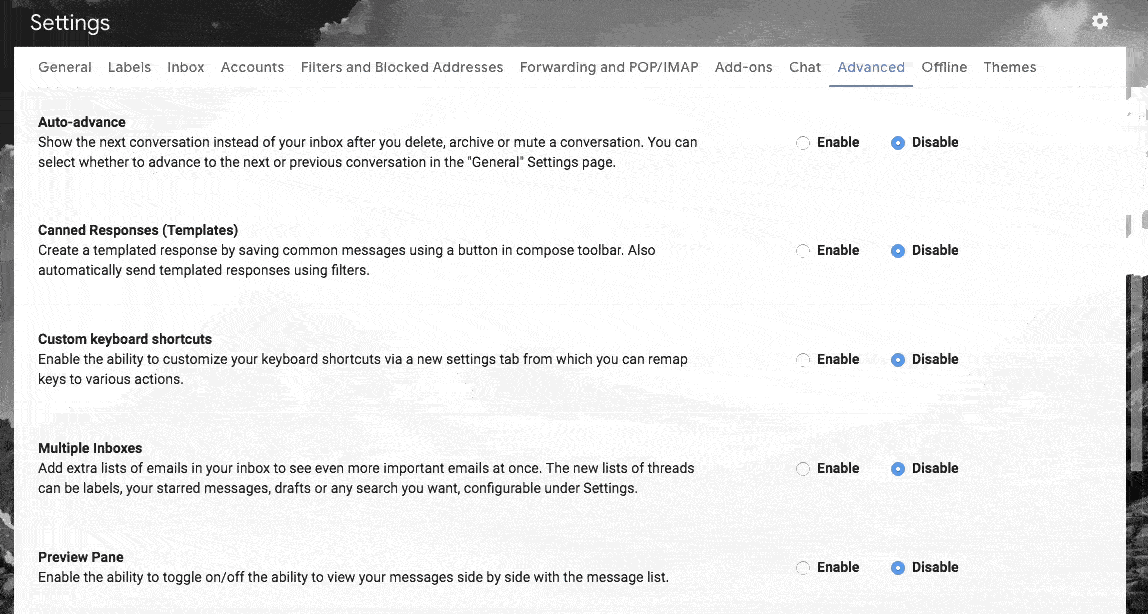 Settings

General Labels Inbox Accounts Filters and Blocked Addresses Forwarding and POP/IMAP Add-ons Chat Advanced Offline Themes

Auto-advance
Show the next conversation instead of your inbox after you delete, archive or mute a conversation. You can select whether to advance to the next or previous conversation in the "General" Settings page.
Enable Disable

Canned Responses (Templates)
Create a templated response by saving common messages using a button in compose toolbar. Also automatically send templated responses using filters.
Enable Disable

Custom keyboard shortcuts
Enable the ability to customize your keyboard shortcuts via a new settings tab from which you can remap keys to various actions.
Enable Disable

Multiple Inboxes
Add extra lists of emails in your inbox to see even more important emails at once. The new lists of threads can be labels, your starred messages, drafts or any search you want, configurable under Settings.
Enable Disable

Preview Pane
Enable the ability to toggle on/off the ability to view your messages side by side with the message list.
Enable Disable